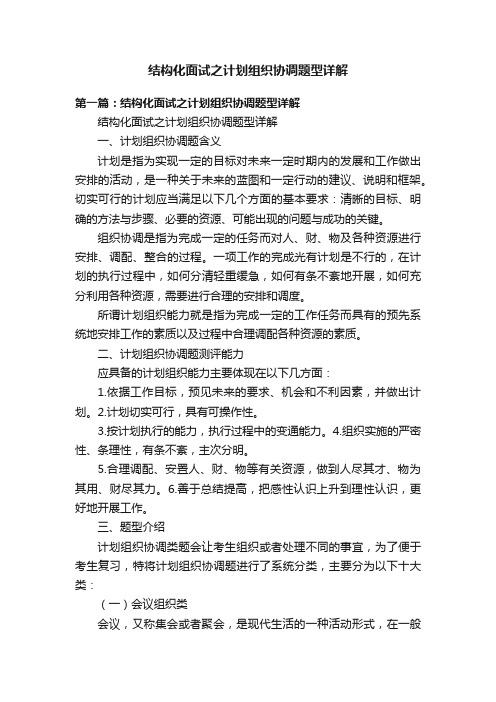 结构化面试之计划组织协调题型详解

第一篇：结构化面试之计划组织协调题型详解

结构化面试之计划组织协调题型详解

一、计划组织协调题含义

计划是指为实现一定的目标对未来一定时期内的发展和工作做出安排的活动，是一种关于未来的蓝图和一定行动的建议、说明和框架。切实可行的计划应当满足以下几个方面的基本要求：清晰的目标、明确的方法与步骤、必要的资源、可能出现的问题与成功的关键。

组织协调是指为完成一定的任务而对人、财、物及各种资源进行安排、调配、整合的过程。一项工作的完成光有计划是不行的，在计划的执行过程中，如何分清轻重缓急，如何有条不紊地开展，如何充分利用各种资源，需要进行合理的安排和调度。

所谓计划组织能力就是指为完成一定的工作任务而具有的预先系统地安排工作的素质以及过程中合理调配各种资源的素质。

二、计划组织协调题测评能力

应具备的计划组织能力主要体现在以下几方面：

1.依据工作目标，预见未来的要求、机会和不利因素，并做出计划。2.计划切实可行，具有可操作性。

3.按计划执行的能力，执行过程中的变通能力。4.组织实施的严密性、条理性，有条不紊，主次分明。

5.合理调配、安置人、财、物等有关资源，做到人尽其才、物为其用、财尽其力。6.善于总结提高，把感性认识上升到理性认识，更好地开展工作。

三、题型介绍

计划组织协调类题会让考生组织或者处理不同的事宜，为了便于考生复习，特将计划组织协调题进行了系统分类，主要分为以下十大类：

（一）会议组织类

会议，又称集会或者聚会，是现代生活的一种活动形式，在一般